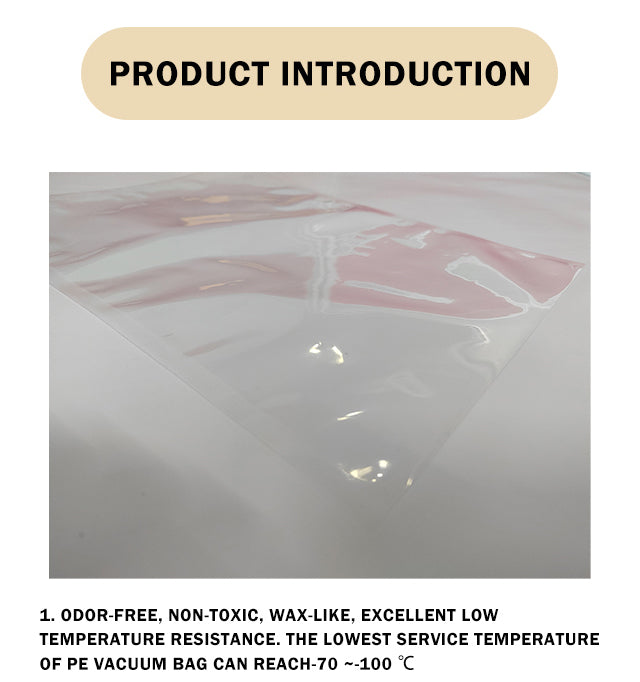 PRODUCT INTRODUCTION

1. ODOR-FREE, NON-TOXIC, WAX-LIKE, EXCELLENT LOW TEMPERATURE RESISTANCE. THE LOWEST SERVICE TEMPERATURE OF PE VACUUM BAG CAN REACH-70 ~-100 ℃